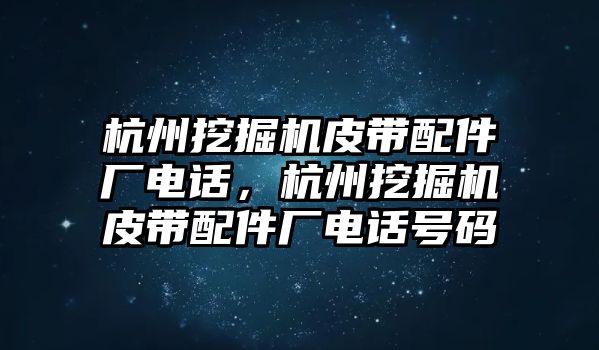 杭州挖掘机皮带配件厂电话，杭州挖掘机皮带配件厂电话号码